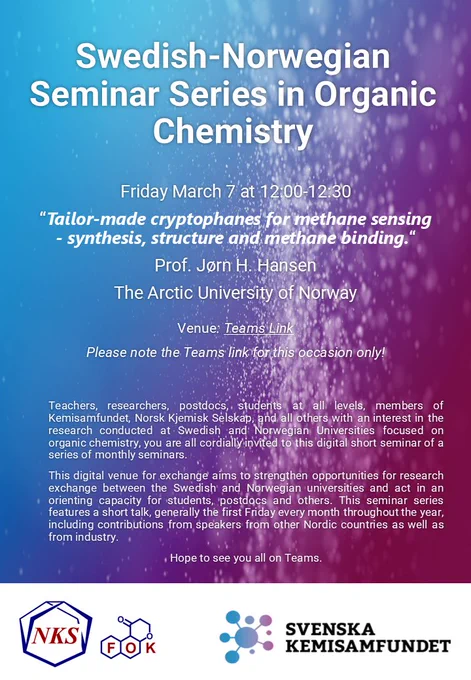 Swedish-Norwegian Seminar Series in Organic Chemistry

Friday March 7 at 12:00-12:30

"Tailor-made cryptophanes for methane sensing - synthesis, structure and methane binding."

Prof. Jørn H. Hansen

The Arctic University of Norway

Venue: Teams Link

Please note the Teams link for this occasion only!

Teachers, researchers, postdocs, students at all levels, members of Kemisamfundet, Norsk Kjemisk Selskap, and all others with an interest in the research conducted at Swedish and Norwegian Universities focused on organic chemistry, you are all cordially invited to this digital short seminar of a series of monthly seminars.

This digital venue for exchange aims to strengthen opportunities for research exchange between the Swedish and Norwegian universities and act in an orienting capacity for students, postdocs and others. This seminar series features a short talk, generally the first Friday every month throughout the year, including contributions from speakers from other Nordic countries as well as from industry.

Hope to see you all on Teams.

NKS

FOK

SVENSKA
KEMISAMFUNDET